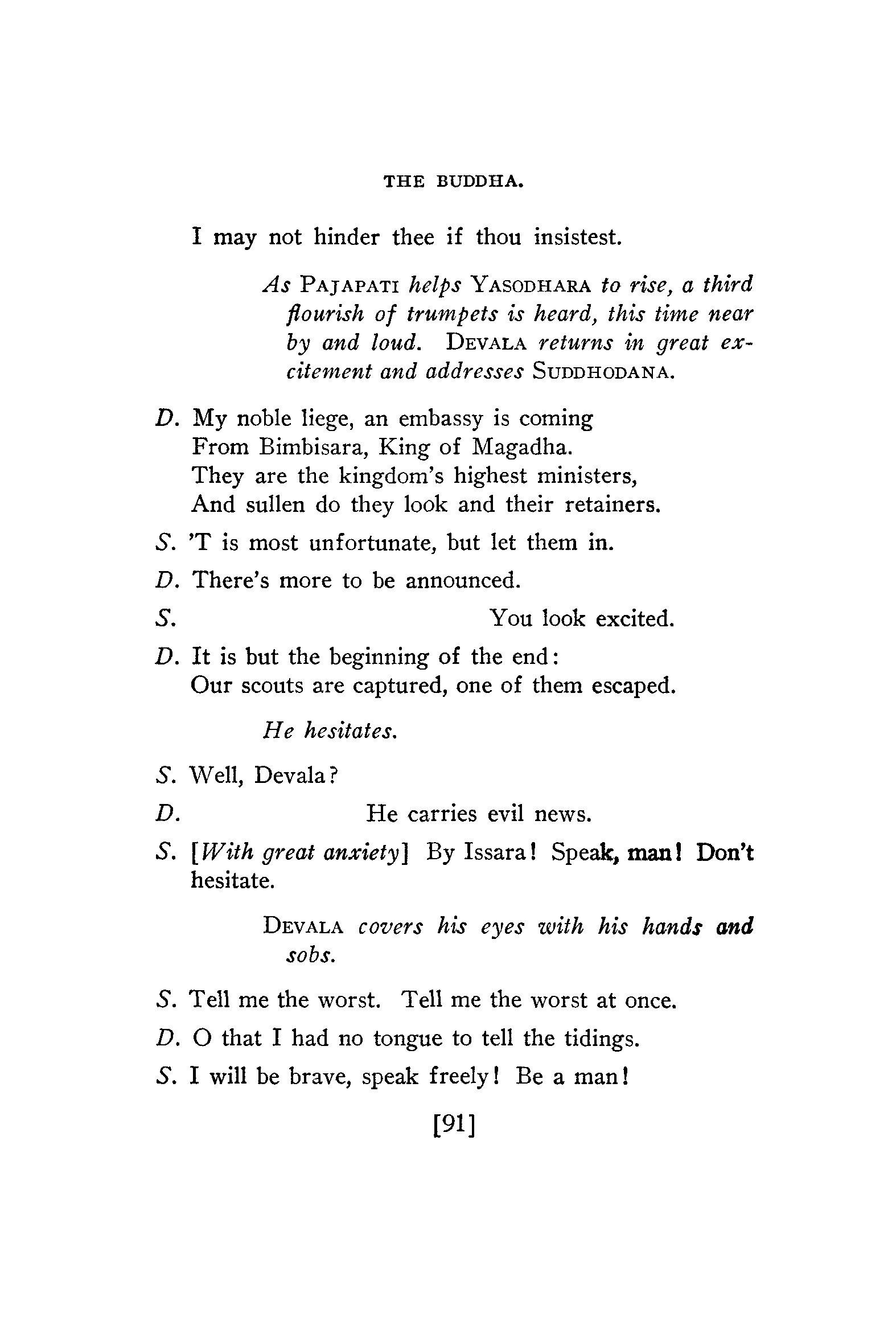 THE BUDDHA.

I may not hinder thee if thou insistest.

As PAJAPATI helps YASODHARA to rise, a third flourish of trumpets is heard, this time near by and loud. DEVALA returns in great excitement and addresses SUDDHODANA.

D. My noble liege, an embassy is coming
From Bimbisara, King of Magadha.
They are the kingdom's highest ministers,
And sullen do they look and their retainers.

S. 'T is most unfortunate, but let them in.

D. There's more to be announced.

S. You look excited.

D. It is but the beginning of the end:
Our scouts are captured, one of them escaped.

He hesitates.

S. Well, Devala?

D. He carries evil news.

S. [With great anxiety] By Issara! Speak, man! Don't hesitate.

DEVALA covers his eyes with his hands and sobs.

S. Tell me the worst. Tell me the worst at once.

D. O that I had no tongue to tell the tidings.

S. I will be brave, speak freely! Be a man!

[91]